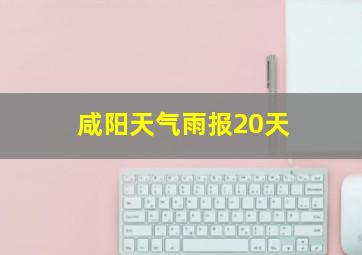 咸阳天气雨报20天